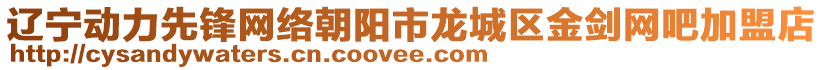 辽宁动力先锋网络朝阳市龙城区金剑网吧加盟店
http://cysandywaters.cn.coovee.com